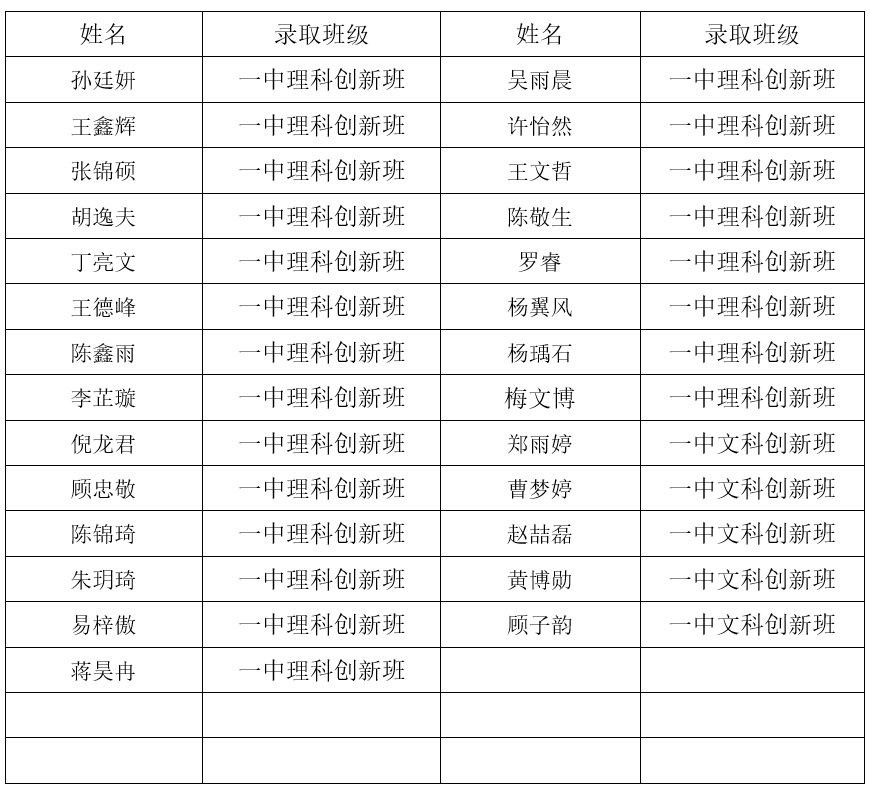 | 姓名 | 录取班级 | 姓名 | 录取班级 |
|---|---|---|---|
| 孙廷妍 | 一中理科创新班 | 吴雨晨 | 一中理科创新班 |
| 王鑫辉 | 一中理科创新班 | 许怡然 | 一中理科创新班 |
| 张锦硕 | 一中理科创新班 | 王文哲 | 一中理科创新班 |
| 胡逸夫 | 一中理科创新班 | 陈敬生 | 一中理科创新班 |
| 丁亮文 | 一中理科创新班 | 罗睿 | 一中理科创新班 |
| 王德峰 | 一中理科创新班 | 杨翼风 | 一中理科创新班 |
| 陈鑫雨 | 一中理科创新班 | 杨瑀石 | 一中理科创新班 |
| 李芷璇 | 一中理科创新班 | 梅文博 | 一中理科创新班 |
| 倪龙君 | 一中理科创新班 | 郑雨婷 | 一中文科创新班 |
| 顾忠敬 | 一中理科创新班 | 曹梦婷 | 一中文科创新班 |
| 陈锦琦 | 一中理科创新班 | 赵喆磊 | 一中文科创新班 |
| 朱玥琦 | 一中理科创新班 | 黄博勋 | 一中文科创新班 |
| 易梓傲 | 一中理科创新班 | 顾子韵 | 一中文科创新班 |
| 蒋昊冉 | 一中理科创新班 | | |
| | | | |
| | | | |